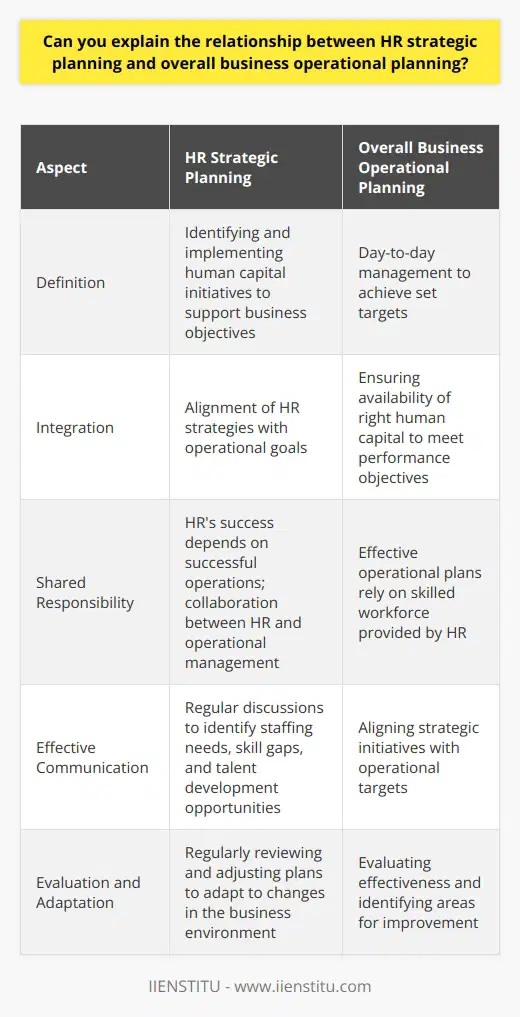 Can you explain the relationship between HR strategic planning and overall business operational planning?

| Aspect | HR Strategic Planning | Overall Business Operational Planning |
|---|---|---|
| Definition | Identifying and implementing human capital initiatives to support business objectives | Day-to-day management to achieve set targets |
| Integration | Alignment of HR strategies with operational goals | Ensuring availability of right human capital to meet performance objectives |
| Shared Responsibility | HR's success depends on successful operations; collaboration between HR and operational management | Effective operational plans rely on skilled workforce provided by HR |
| Effective Communication | Regular discussions to identify staffing needs, skill gaps, and talent development opportunities | Aligning strategic initiatives with operational targets |
| Evaluation and Adaptation | Regularly reviewing and adjusting plans to adapt to changes in the business environment | Evaluating effectiveness and identifying areas for improvement |

IIENSTITU - www.iienstitu.com